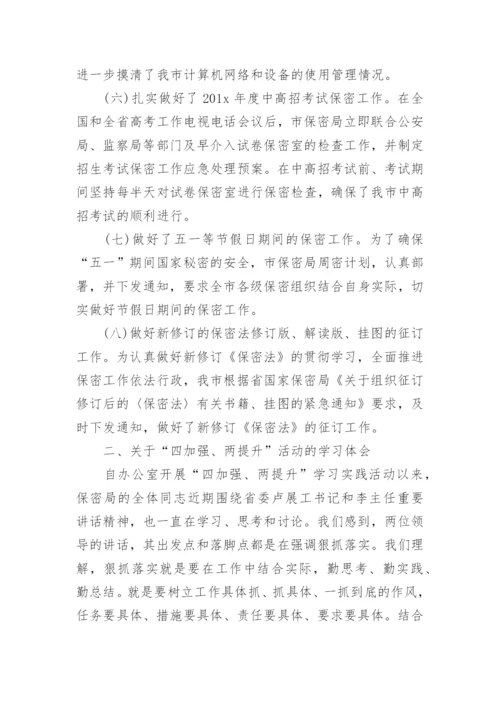 进一步摸清了我市计算机网络和设备的使用管理情况。

(六)扎实做好了201x年度中高招考试保密工作。在全国和全省高考工作电视电话会议后，市保密局立即联合公安局、监察局等部门及早介入试卷保密室的检查工作，并制定招生考试保密工作应急处理预案。在中高招考试前、考试期间坚持每半天对试卷保密室进行保密检查，确保了我市中高招考试的顺利进行。

(七)做好了五一等节假日期间的保密工作。为了确保“五一”期间国家秘密的安全，市保密局周密计划，认真部署，并下发通知，要求全市各级保密组织结合自身实际，切实做好节假日期间的保密工作。

(八)做好新修订的保密法修订版、解读版、挂图的征订工作。为认真做好新修订《保密法》的贯彻学习，全面推进保密工作依法行政，我市根据省国家保密局《关于组织征订修订后的〈保密法〉有关书籍、挂图的紧急通知》要求，及时下发通知，做好了新修订《保密法》的征订工作。

二、关于“四加强、两提升”活动的学习体会

自办公室开展“四加强、两提升”学习实践活动以来，保密局的全体同志近期围绕省委卢展工书记和李主任重要讲话精神，也一直在学习、思考和讨论。我们感到，两位领导的讲话，其出发点和落脚点都是在强调狠抓落实。我们理解，狠抓落实就是要在工作中结合实际，勤思考、勤实践、勤总结。就是要树立工作具体抓、抓具体、一抓到底的作风，任务要具体、措施要具体、责任要具体、要求要具体。结合